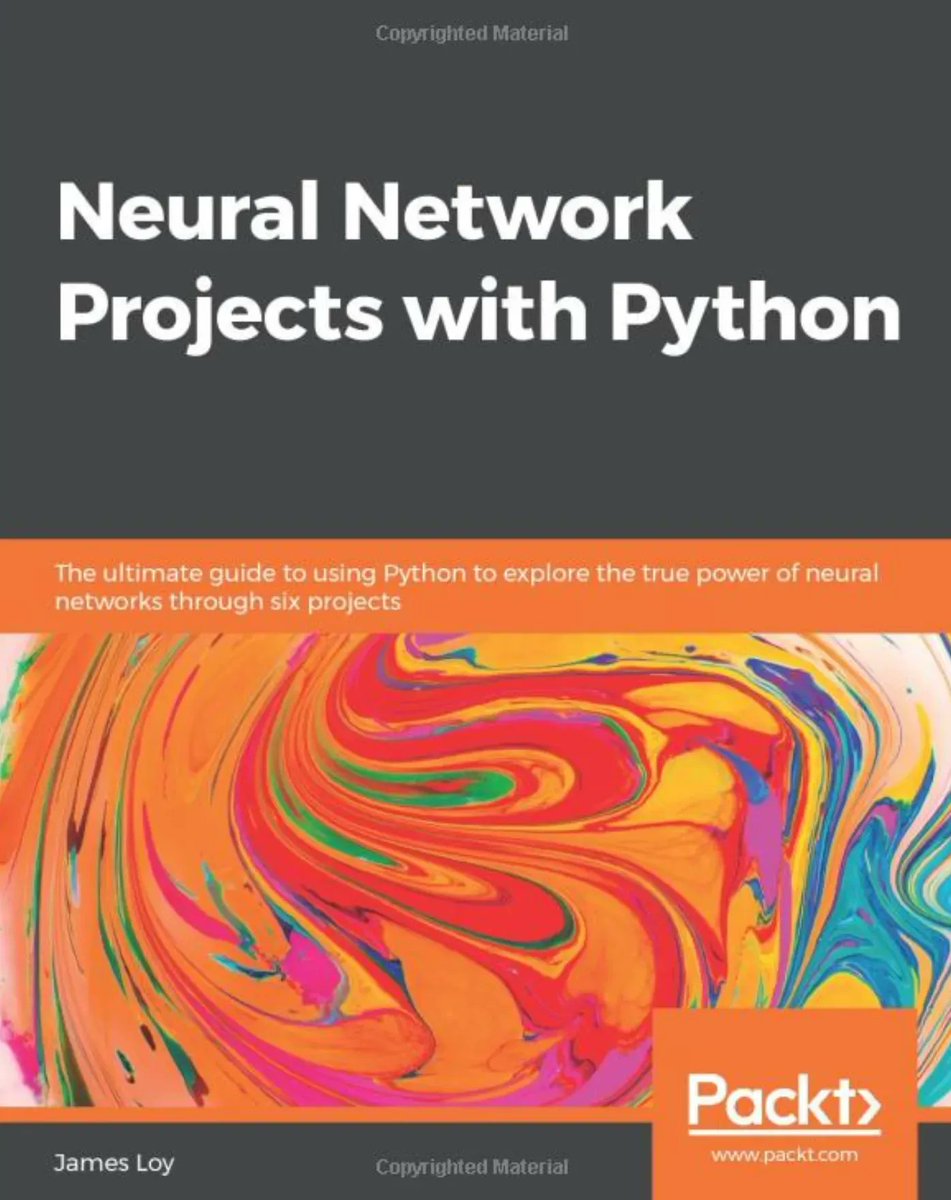 Copyrighted Material

Neural Network Projects with Python

The ultimate guide to using Python to explore the true power of neural networks through six projects

Packt>

www.packt.com

James Loy

Copyrighted Material